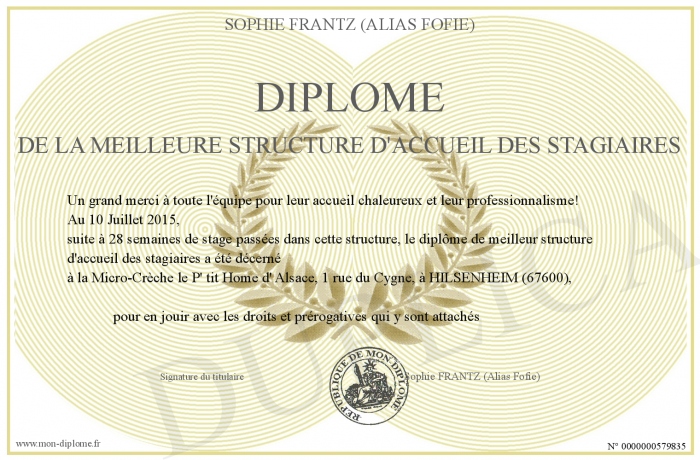 SOPHIE FRANTZ (ALIAS FOFIE)

DIPLOME

DE LA MEILLEURE STRUCTURE D'ACCUEIL DES STAGIAIRES

Un grand merci à toute l'équipe pour leur accueil chaleureux et leur professionnalisme!
Au 10 Juillet 2015,
suite à 28 semaines de stage passées dans cette structure, le diplôme de meilleur structure d'accueil des stagiaires a été décerné
à la Micro-Crèche le P' tit Home d' Alsace, 1 rue du Cygne, à HILSENHEIM (67600),

pour en jouir avec les droits et prérogatives qui y sont attachés

Signature du titulaire

REPUBLIQUE DE MON DIPLOME

Sophie FRANTZ (Alias Fofie)

DUPLICA

www.mon-diplome.fr

N° 0000000579835